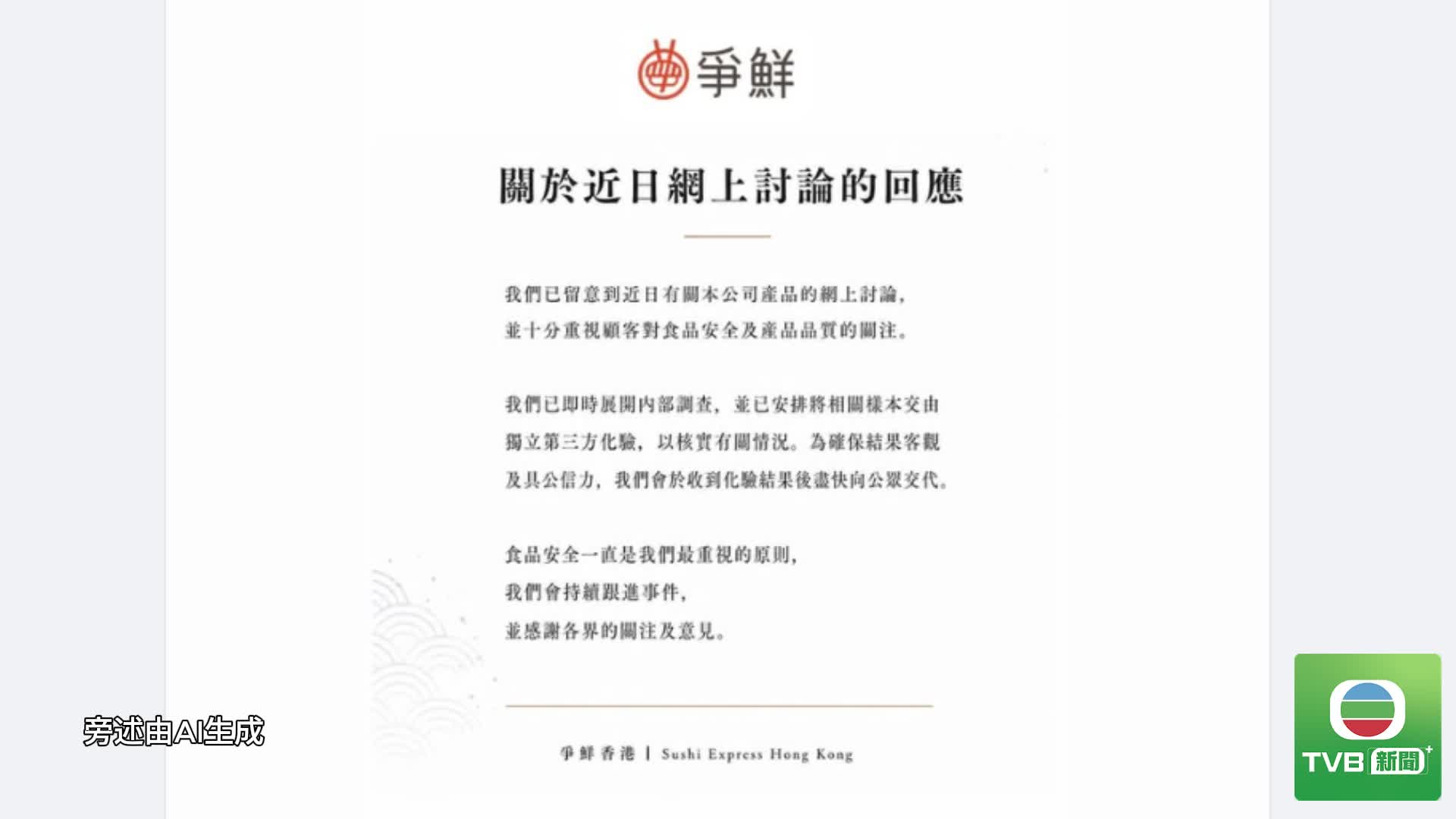 爭鮮

關於近日網上討論的回應

我們已留意到近日有關本公司產品的網上討論，並十分重視顧客對食品安全及產品品質的關注。

我們已即時展開內部調查，並已安排將相關樣本交由獨立第三方化驗，以核實有關情況。為確保結果客觀及具公信力，我們會於收到化驗結果後盡快向公眾交代。

食品安全一直是我們最重視的原則，我們會持續跟進事件，並感謝各界的關注及意見。

爭鮮香港 | Sushi Express Hong Kong

旁述由AI生成

TVB 新聞+